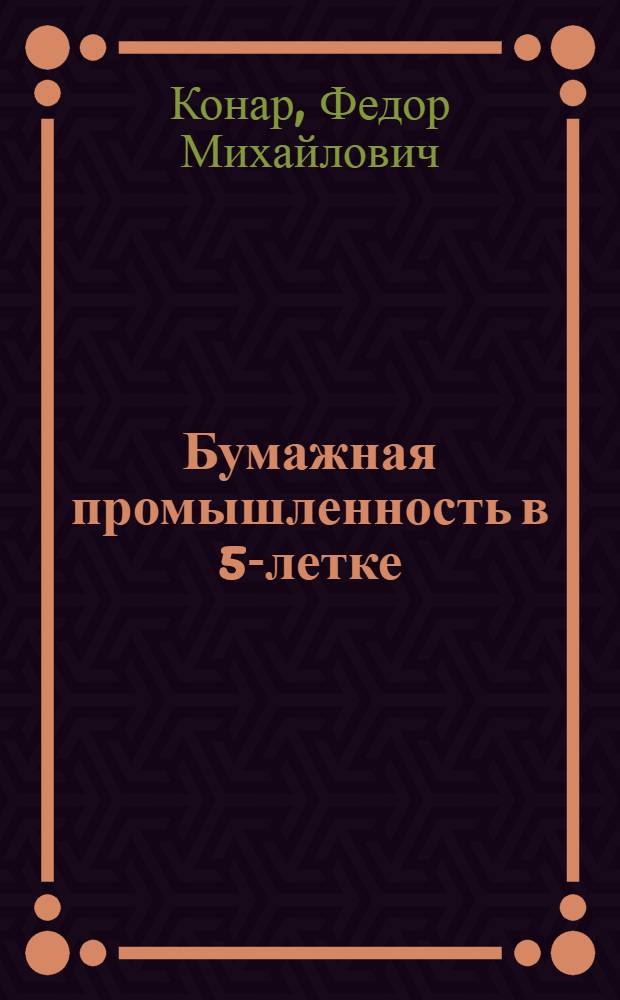 Конар, Федор Михайлович

Бумажная промышленность в 5-летке